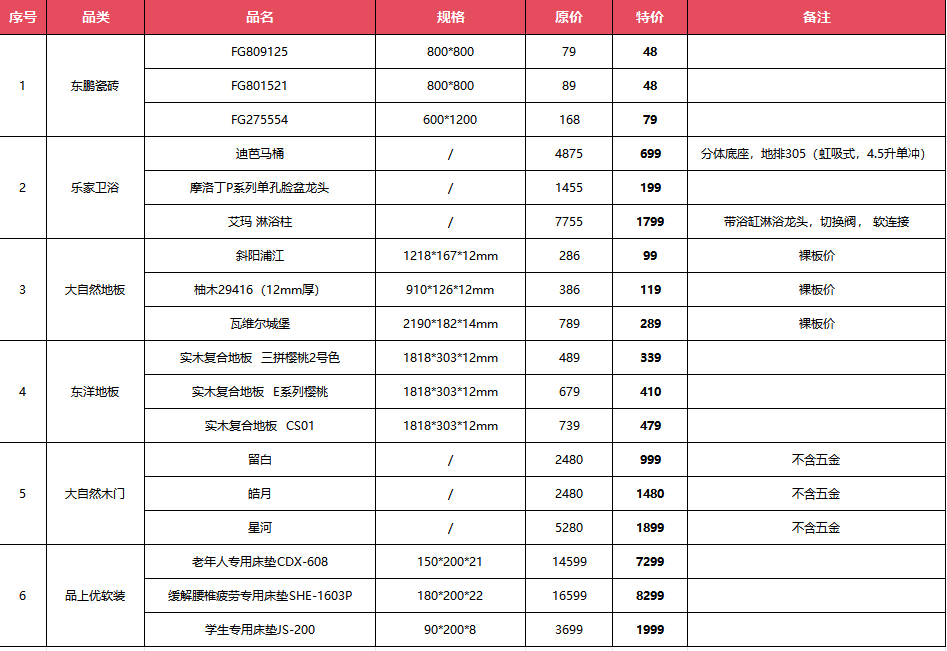 | 序号 | 品类 | 品名 | 规格 | 原价 | 特价 | 备注 |
|---|---|---|---|---|---|---|
| 1 | 东鹏瓷砖 | FG809125 | 800*800 | 79 | 48 | |
| | | FG801521 | 800*800 | 89 | 48 | |
| | | FG275554 | 600*1200 | 168 | 79 | |
| 2 | 乐家卫浴 | 迪芭马桶 | / | 4875 | 699 | 分体底座，地排305（虹吸式，4.5升单冲） |
| | | 摩洛丁P系列单孔脸盆龙头 | / | 1455 | 199 | |
| | | 艾玛 淋浴柱 | / | 7755 | 1799 | 带浴缸淋浴龙头，切换阀， 软连接 |
| 3 | 大自然地板 | 斜阳浦江 | 1218*167*12mm | 286 | 99 | 裸板价 |
| | | 柚木29416（12mm厚） | 910*126*12mm | 386 | 119 | 裸板价 |
| | | 瓦维尔城堡 | 2190*182*14mm | 789 | 289 | 裸板价 |
| 4 | 东洋地板 | 实木复合地板 三拼樱桃2号色 | 1818*303*12mm | 489 | 339 | |
| | | 实木复合地板 E系列樱桃 | 1818*303*12mm | 679 | 410 | |
| | | 实木复合地板 CS01 | 1818*303*12mm | 739 | 479 | |
| 5 | 大自然木门 | 留白 | / | 2480 | 999 | 不含五金 |
| | | 皓月 | / | 2480 | 1480 | 不含五金 |
| | | 星河 | / | 5280 | 1899 | 不含五金 |
| 6 | 品上优软装 | 老年人专用床垫CDX-608 | 150*200*21 | 14599 | 7299 | |
| | | 缓解腰椎疲劳专用床垫SHE-1603P | 180*200*22 | 16599 | 8299 | |
| | | 学生专用床垫JS-200 | 90*200*8 | 3699 | 1999 | |